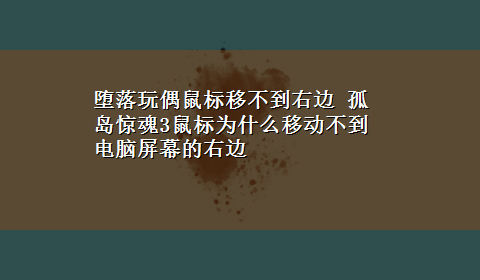 堕落玩偶鼠标移不到右边 孤岛惊魂3鼠标为什么移动不到电脑屏幕的右边